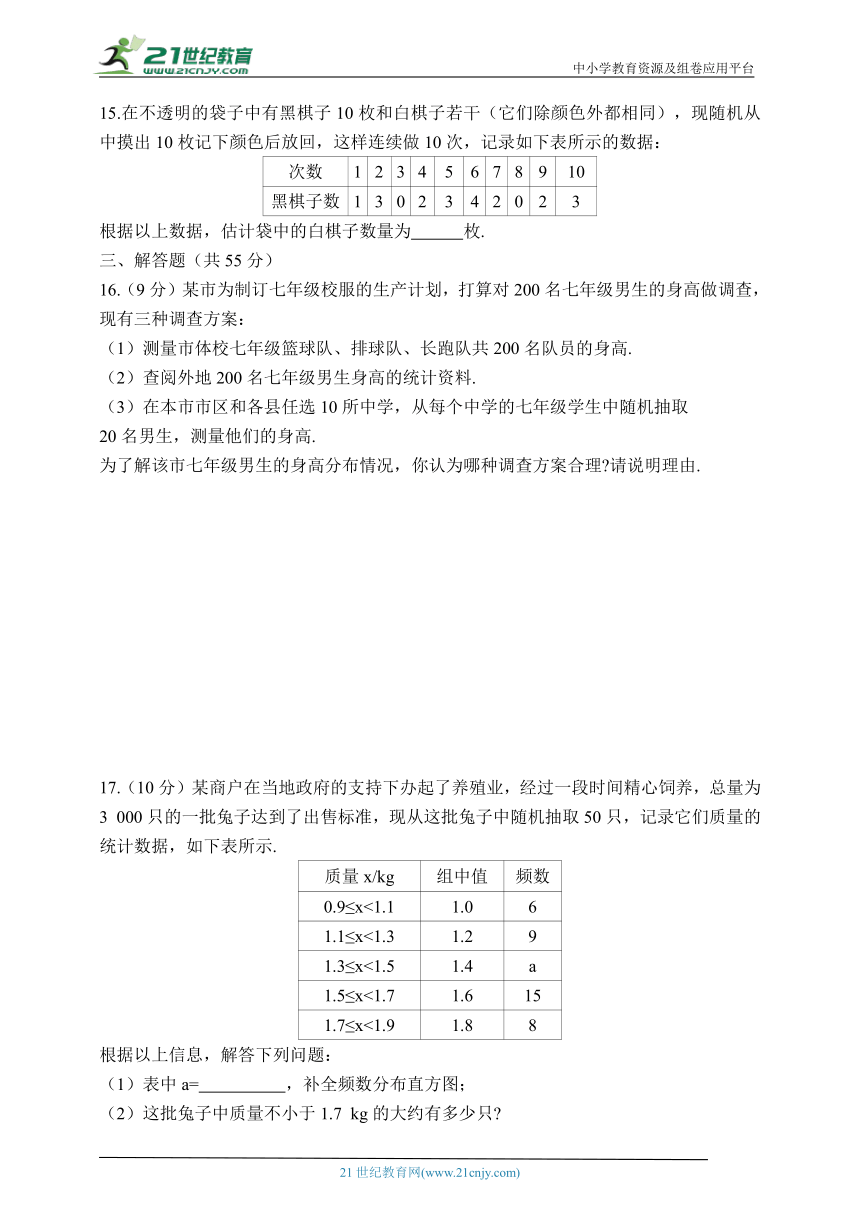 21世纪教育
www.21cnjy.com

中小学教育资源及组卷应用平台

15.在不透明的袋子中有黑棋子 10 枚和白棋子若干（它们除颜色外都相同），现随机从中摸出 10 枚记下颜色后放回，这样连续做 10 次，记录如下表所示的数据：

| 次数 | 1 | 2 | 3 | 4 | 5 | 6 | 7 | 8 | 9 | 10 |
|---|---|---|---|---|---|---|---|---|---|---|
| 黑棋子数 | 1 | 3 | 0 | 2 | 3 | 4 | 2 | 0 | 2 | 3 |

根据以上数据，估计袋中的白棋子数量为______枚.

三、解答题（共 55 分）

16.（9 分）某市为制订七年级校服的生产计划，打算对 200 名七年级男生的身高做调查，现有三种调查方案：

（1）测量市体校七年级篮球队、排球队、长跑队共 200 名队员的身高.

（2）查阅外地 200 名七年级男生身高的统计资料.

（3）在本市市区和各县任选 10 所中学，从每个中学的七年级学生中随机抽取 20 名男生，测量他们的身高.

为了解该市七年级男生的身高分布情况，你认为哪种调查方案合理?请说明理由.

17.（10 分）某商户在当地政府的支持下办起了养殖业，经过一段时间精心饲养，总量为 3 000 只的一批兔子达到了出售标准，现从这批兔子中随机抽取 50 只，记录它们质量的统计数据，如下表所示.

| 质量 x/kg | 组中值 | 频数 |
|---|---|---|
| 0.9≤x<1.1 | 1.0 | 6 |
| 1.1≤x<1.3 | 1.2 | 9 |
| 1.3≤x<1.5 | 1.4 | a |
| 1.5≤x<1.7 | 1.6 | 15 |
| 1.7≤x<1.9 | 1.8 | 8 |

根据以上信息，解答下列问题：

（1）表中 a=__________，补全频数分布直方图；

（2）这批兔子中质量不小于 1.7 kg 的大约有多少只?

21 世纪教育网(www.21cnjy.com)